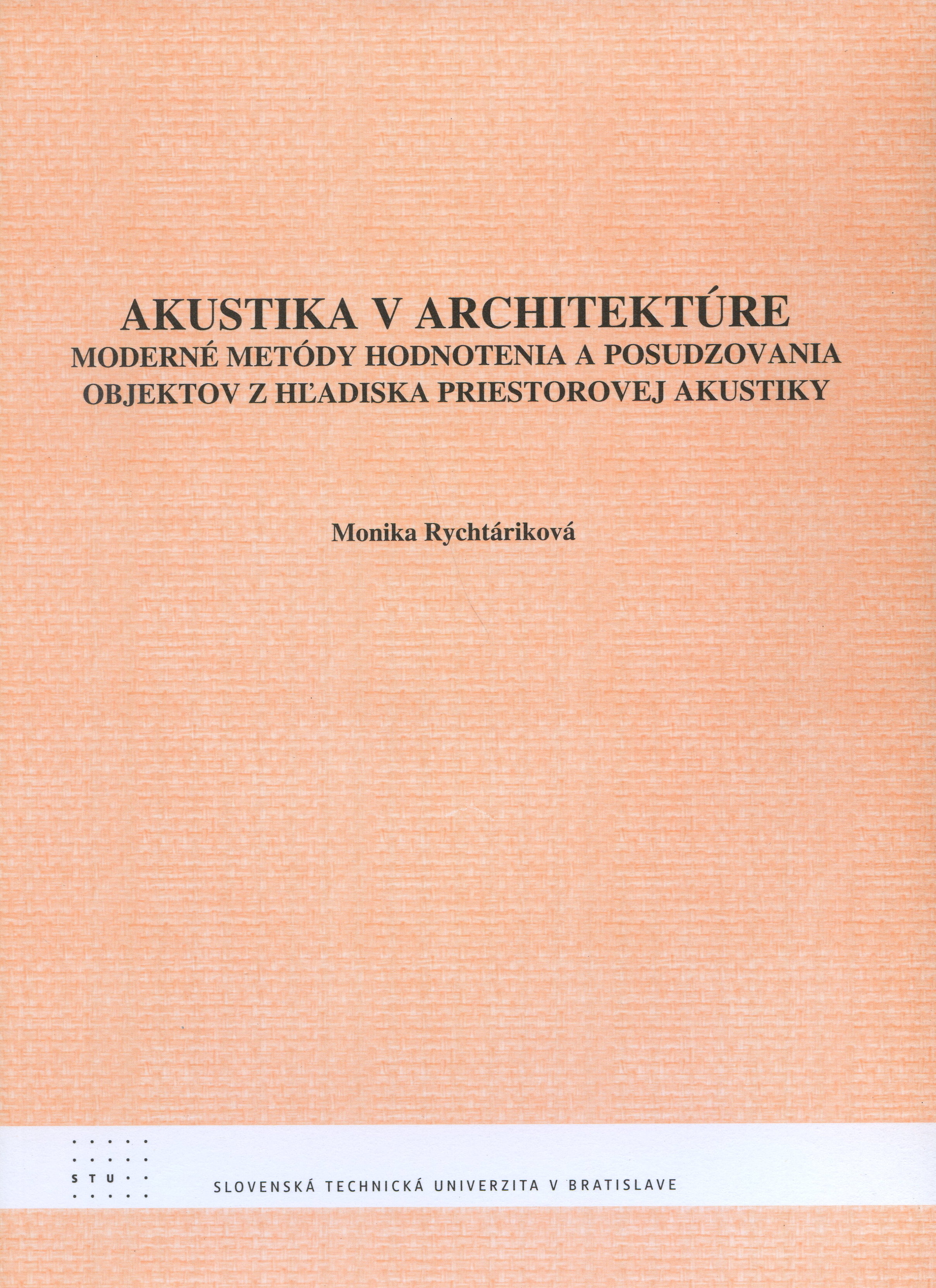 AKUSTIKA V ARCHITEKTÚRE
MODERNÉ METÓDY HODNOTENIA A POSUDZOVANIA OBJEKTOV Z HĽADISKA PRIESTOROVEJ AKUSTIKY

Monika Rychtáriková

STU

SLOVENSKÁ TECHNICKÁ UNIVERZITA V BRATISLAVE